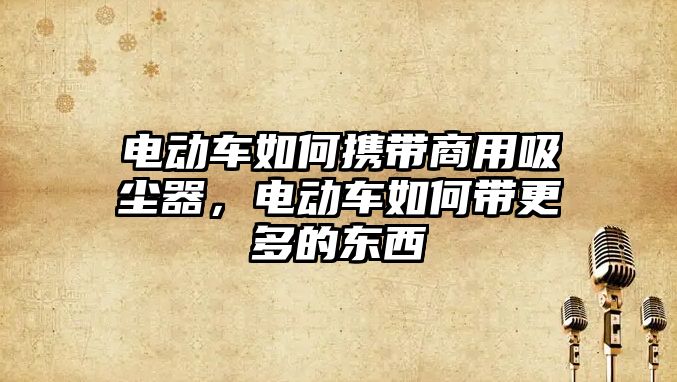 电动车如何携带商用吸尘器，电动车如何带更多的东西